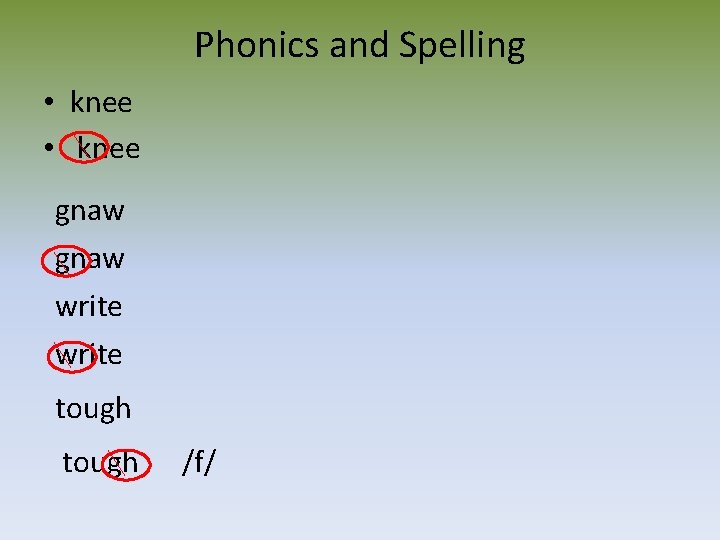 Phonics and Spelling

• knee
• knee

gnaw

gnaw

write

write

tough

tough /f/